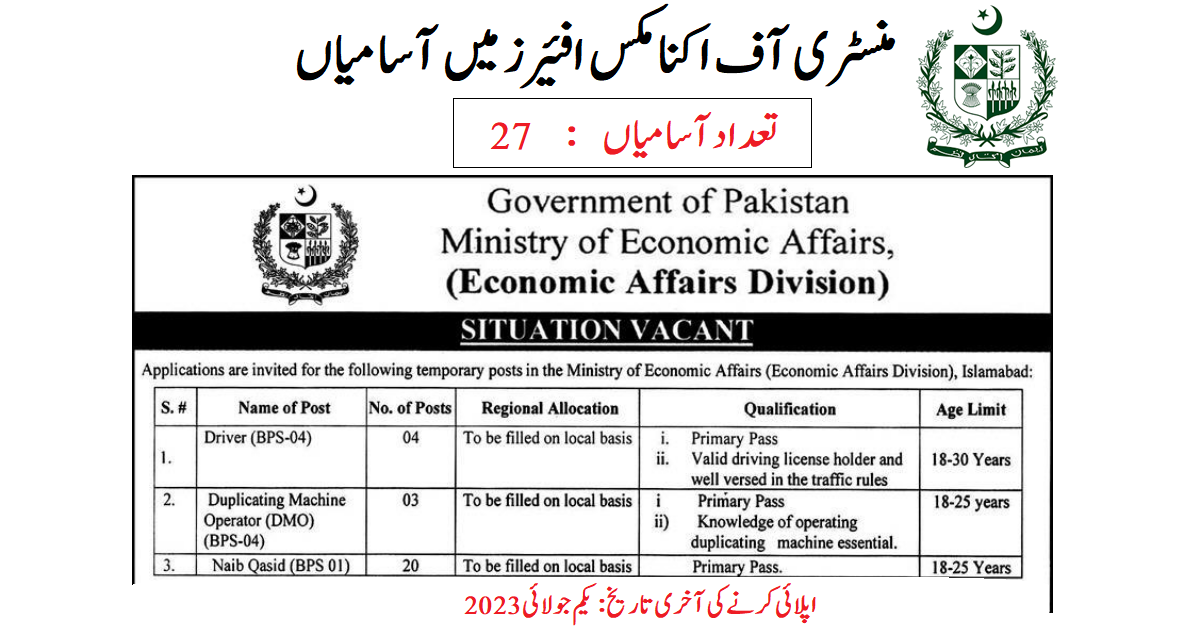 منسٹری آف اکنامکس افیئرز میں آسامیاں

تعداد آسامیاں : 27

Government of Pakistan
Ministry of Economic Affairs,
(Economic Affairs Division)

SITUATION VACANT

Applications are invited for the following temporary posts in the Ministry of Economic Affairs (Economic Affairs Division), Islamabad:

| S. # | Name of Post | No. of Posts | Regional Allocation | Qualification | Age Limit |
|---|---|---|---|---|---|
| 1. | Driver (BPS-04) | 04 | To be filled on local basis | i. Primary Pass ii. Valid driving license holder and well versed in the traffic rules | 18-30 Years |
| 2. | Duplicating Machine Operator (DMO) (BPS-04) | 03 | To be filled on local basis | i Primary Pass ii) Knowledge of operating duplicating machine essential. | 18-25 years |
| 3. | Naib Qasid (BPS 01) | 20 | To be filled on local basis | Primary Pass. | 18-25 Years |

اپلائی کرنے کی آخری تاریخ: یکم جولائی 2023